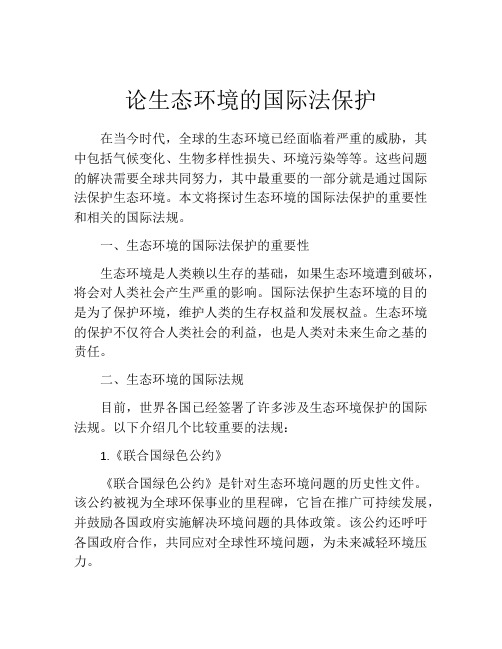 论生态环境的国际法保护

在当今时代，全球的生态环境已经面临着严重的威胁，其中包括气候变化、生物多样性损失、环境污染等等。这些问题的解决需要全球共同努力，其中最重要的一部分就是通过国际法保护生态环境。本文将探讨生态环境的国际法保护的重要性和相关的国际法规。

一、生态环境的国际法保护的重要性

生态环境是人类赖以生存的基础，如果生态环境遭到破坏，将会对人类社会产生严重的影响。国际法保护生态环境的目的是为了保护环境，维护人类的生存权益和发展权益。生态环境的保护不仅符合人类社会的利益，也是人类对未来生命之基的责任。

二、生态环境的国际法规

目前，世界各国已经签署了许多涉及生态环境保护的国际法规。以下介绍几个比较重要的法规：

1.《联合国绿色公约》

《联合国绿色公约》是针对生态环境问题的历史性文件。该公约被视为全球环保事业的里程碑，它旨在推广可持续发展，并鼓励各国政府实施解决环境问题的具体政策。该公约还呼吁各国政府合作，共同应对全球性环境问题，为未来减轻环境压力。